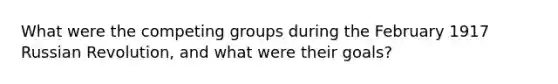 What were the competing groups during the February 1917 Russian Revolution, and what were their goals?